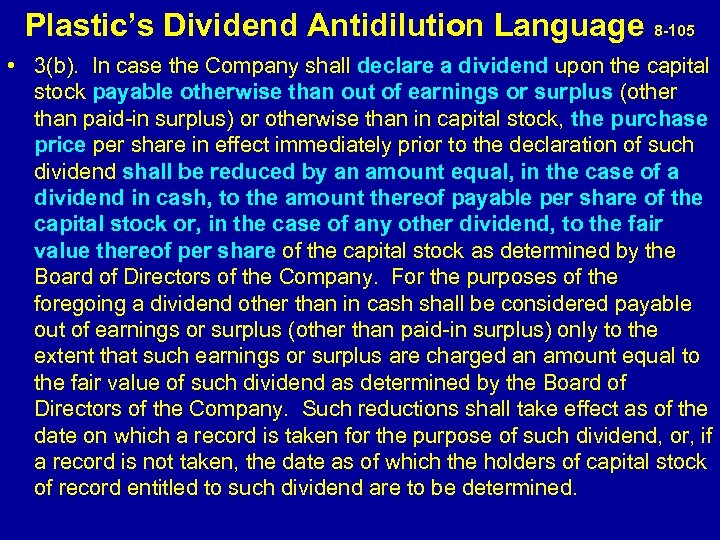 Plastic's Dividend Antidilution Language 8-105

• 3(b). In case the Company shall declare a dividend upon the capital stock payable otherwise than out of earnings or surplus (other than paid-in surplus) or otherwise than in capital stock, the purchase price per share in effect immediately prior to the declaration of such dividend shall be reduced by an amount equal, in the case of a dividend in cash, to the amount thereof payable per share of the capital stock or, in the case of any other dividend, to the fair value thereof per share of the capital stock as determined by the Board of Directors of the Company. For the purposes of the foregoing a dividend other than in cash shall be considered payable out of earnings or surplus (other than paid-in surplus) only to the extent that such earnings or surplus are charged an amount equal to the fair value of such dividend as determined by the Board of Directors of the Company. Such reductions shall take effect as of the date on which a record is taken for the purpose of such dividend, or, if a record is not taken, the date as of which the holders of capital stock of record entitled to such dividend are to be determined.